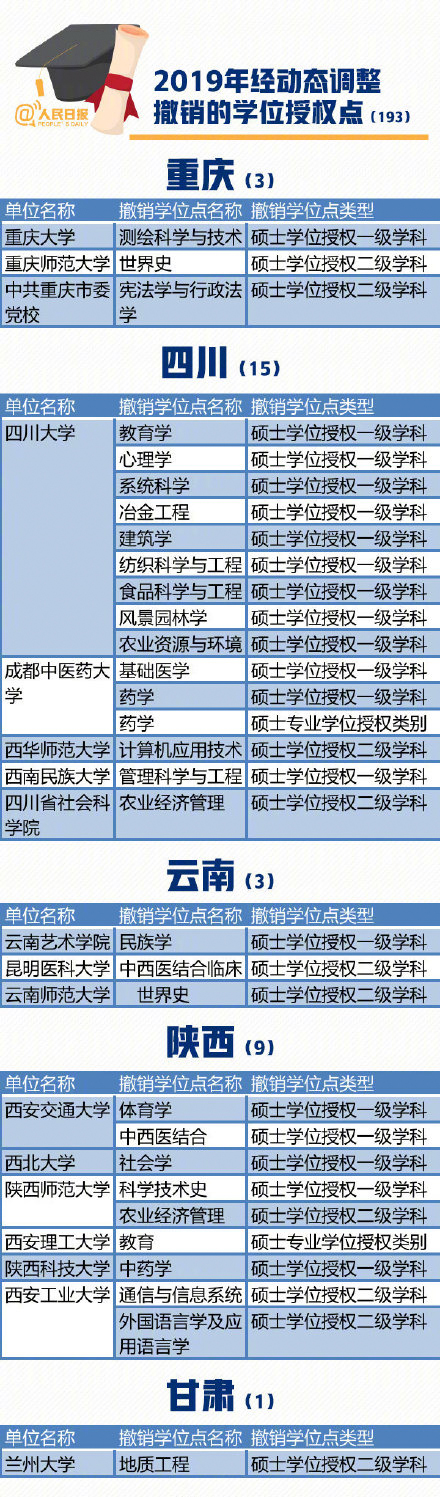 @人民日报 PEOPLE'S DAILY

2019年经动态调整撤销的学位授权点（193）

重庆（3）

| 单位名称 | 撤销学位点名称 | 撤销学位点类型 |
|---|---|---|
| 重庆大学 | 测绘科学与技术 | 硕士学位授权一级学科 |
| 重庆师范大学 | 世界史 | 硕士学位授权二级学科 |
| 中共重庆市委党校 | 宪法学与行政法学 | 硕士学位授权二级学科 |

四川（15）

| 单位名称 | 撤销学位点名称 | 撤销学位点类型 |
|---|---|---|
| 四川大学 | 教育学 | 硕士学位授权一级学科 |
| | 心理学 | 硕士学位授权一级学科 |
| | 系统科学 | 硕士学位授权一级学科 |
| | 冶金工程 | 硕士学位授权一级学科 |
| | 建筑学 | 硕士学位授权一级学科 |
| | 纺织科学与工程 | 硕士学位授权一级学科 |
| | 食品科学与工程 | 硕士学位授权一级学科 |
| | 风景园林学 | 硕士学位授权一级学科 |
| | 农业资源与环境 | 硕士学位授权一级学科 |
| 成都中医药大学 | 基础医学 | 硕士学位授权一级学科 |
| | 药学 | 硕士学位授权一级学科 |
| | 药学 | 硕士专业学位授权类别 |
| 西华师范大学 | 计算机应用技术 | 硕士学位授权二级学科 |
| 西南民族大学 | 管理科学与工程 | 硕士学位授权一级学科 |
| 四川省社会科学院 | 农业经济管理 | 硕士学位授权二级学科 |

云南（3）

| 单位名称 | 撤销学位点名称 | 撤销学位点类型 |
|---|---|---|
| 云南艺术学院 | 民族学 | 硕士学位授权一级学科 |
| 昆明医科大学 | 中西医结合临床 | 硕士学位授权二级学科 |
| 云南师范大学 | 世界史 | 硕士学位授权二级学科 |

陕西（9）

| 单位名称 | 撤销学位点名称 | 撤销学位点类型 |
|---|---|---|
| 西安交通大学 | 体育学 | 硕士学位授权一级学科 |
| | 中西医结合 | 硕士学位授权一级学科 |
| 西北大学 | 社会学 | 硕士学位授权一级学科 |
| 陕西师范大学 | 科学技术史 | 硕士学位授权一级学科 |
| | 农业经济管理 | 硕士学位授权二级学科 |
| 西安理工大学 | 教育 | 硕士专业学位授权类别 |
| 陕西科技大学 | 中药学 | 硕士学位授权一级学科 |
| 西安工业大学 | 通信与信息系统 | 硕士学位授权二级学科 |
| | 外国语言学及应用语言学 | 硕士学位授权二级学科 |

甘肃（1）

| 单位名称 | 撤销学位点名称 | 撤销学位点类型 |
|---|---|---|
| 兰州大学 | 地质工程 | 硕士学位授权二级学科 |